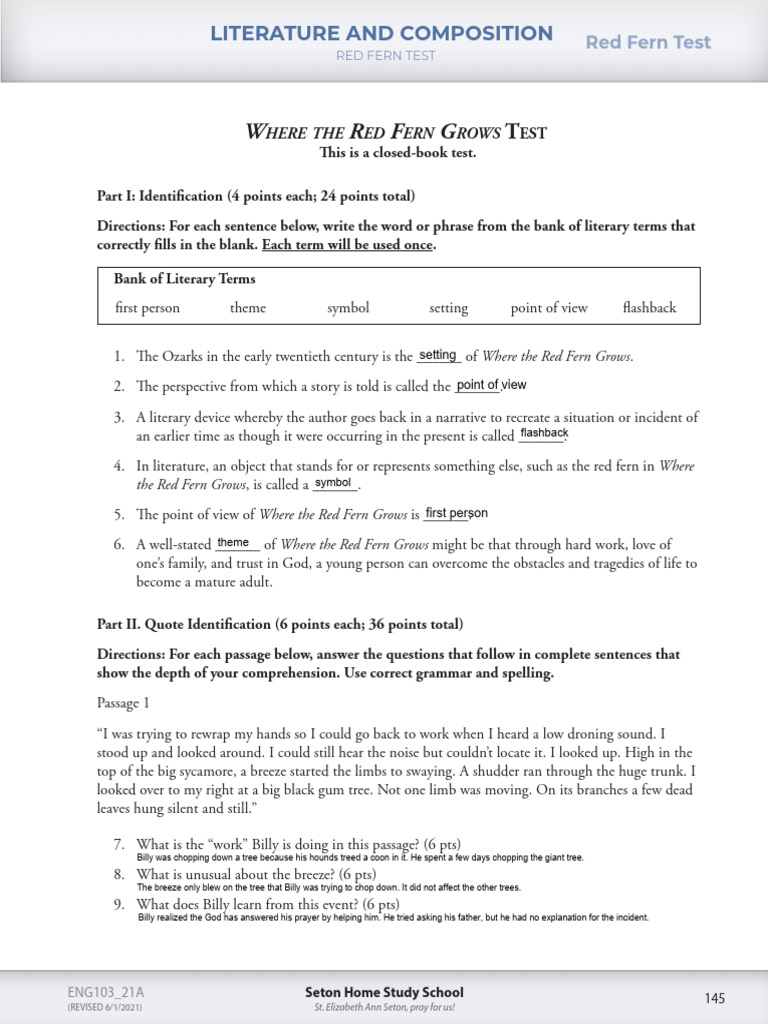 LITERATURE AND COMPOSITION
RED FERN TEST
Red Fern Test

WHERE THE RED FERN GROWS TEST
This is a closed-book test.

Part I: Identification (4 points each; 24 points total)

Directions: For each sentence below, write the word or phrase from the bank of literary terms that correctly fills in the blank. Each term will be used once.

Bank of Literary Terms
first person theme symbol setting point of view flashback

1. The Ozarks in the early twentieth century is the setting of Where the Red Fern Grows.
2. The perspective from which a story is told is called the point of view
3. A literary device whereby the author goes back in a narrative to recreate a situation or incident of an earlier time as though it were occurring in the present is called flashback.
4. In literature, an object that stands for or represents something else, such as the red fern in Where the Red Fern Grows, is called a symbol.
5. The point of view of Where the Red Fern Grows is first person
6. A well-stated theme of Where the Red Fern Grows might be that through hard work, love of one's family, and trust in God, a young person can overcome the obstacles and tragedies of life to become a mature adult.

Part II. Quote Identification (6 points each; 36 points total)

Directions: For each passage below, answer the questions that follow in complete sentences that show the depth of your comprehension. Use correct grammar and spelling.

Passage 1

"I was trying to rewrap my hands so I could go back to work when I heard a low droning sound. I stood up and looked around. I could still hear the noise but couldn't locate it. I looked up. High in the top of the big sycamore, a breeze started the limbs to swaying. A shudder ran through the huge trunk. I looked over to my right at a big black gum tree. Not one limb was moving. On its branches a few dead leaves hung silent and still."

7. What is the "work" Billy is doing in this passage? (6 pts)
Billy was chopping down a tree because his hounds treed a coon in it. He spent a few days chopping the giant tree.
8. What is unusual about the breeze? (6 pts)
The breeze only blew on the tree that Billy was trying to chop down. It did not affect the other trees.
9. What does Billy learn from this event? (6 pts)
Billy realized the God has answered his prayer by helping him. He tried asking his father, but he had no explanation for the incident.

ENG103_21A
(REVISED 6/1/2021)
Seton Home Study School
St. Elizabeth Ann Seton, pray for us!
145